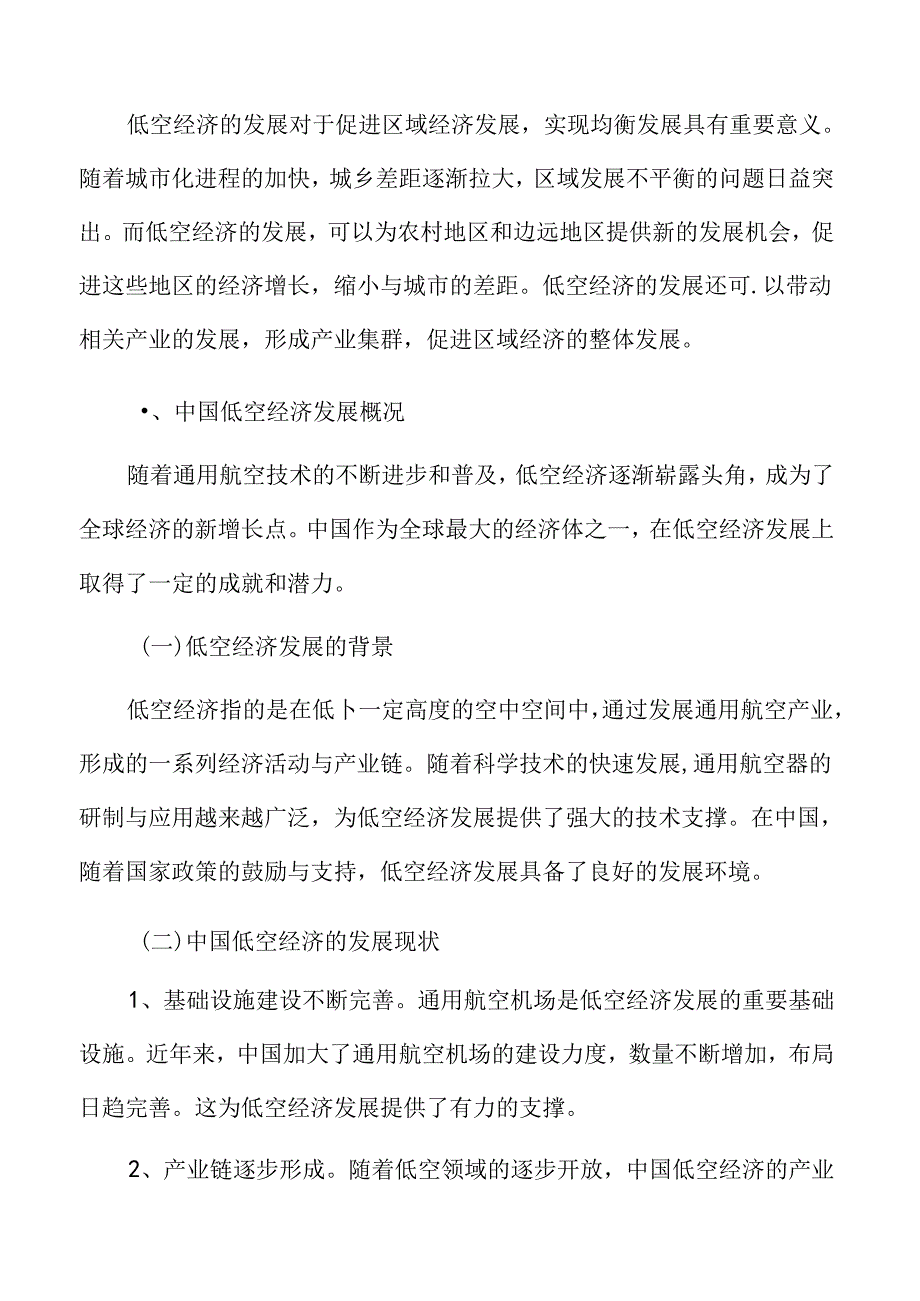 低空经济的发展对于促进区域经济发展，实现均衡发展具有重要意义。随着城市化进程的加快，城乡差距逐渐拉大，区域发展不平衡的问题日益突出。而低空经济的发展，可以为农村地区和边远地区提供新的发展机会，促进这些地区的经济增长，缩小与城市的差距。低空经济的发展还可.以带动相关产业的发展，形成产业集群，促进区域经济的整体发展。

•、中国低空经济发展概况

随着通用航空技术的不断进步和普及，低空经济逐渐崭露头角，成为了全球经济的新增长点。中国作为全球最大的经济体之一，在低空经济发展上取得了一定的成就和潜力。

(一)低空经济发展的背景

低空经济指的是在低卜一定高度的空中空间中，通过发展通用航空产业，形成的一系列经济活动与产业链。随着科学技术的快速发展，通用航空器的研制与应用越来越广泛，为低空经济发展提供了强大的技术支撑。在中国，随着国家政策的鼓励与支持，低空经济发展具备了良好的发展环境。

(二)中国低空经济的发展现状

1、基础设施建设不断完善。通用航空机场是低空经济发展的重要基础设施。近年来，中国加大了通用航空机场的建设力度，数量不断增加，布局日趋完善。这为低空经济发展提供了有力的支撑。

2、产业链逐步形成。随着低空领域的逐步开放，中国低空经济的产业